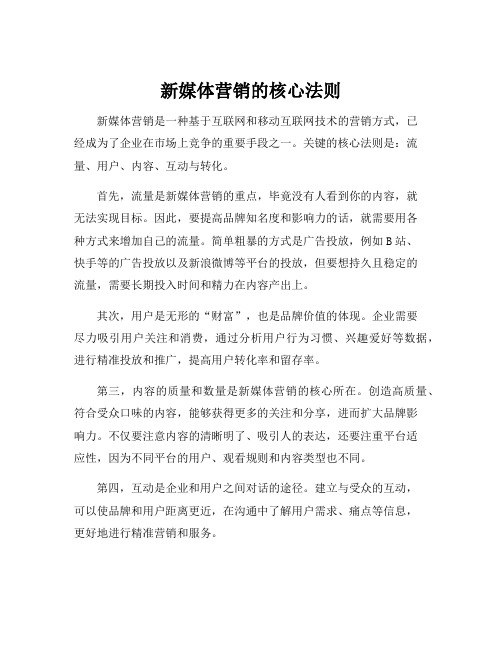 新媒体营销的核心法则

新媒体营销是一种基于互联网和移动互联网技术的营销方式，已经成为了企业在市场上竞争的重要手段之一。关键的核心法则是：流量、用户、内容、互动与转化。

首先，流量是新媒体营销的重点，毕竟没有人看到你的内容，就无法实现目标。因此，要提高品牌知名度和影响力的话，就需要用各种方式来增加自己的流量。简单粗暴的方式是广告投放，例如B站、快手等的广告投放以及新浪微博等平台的投放，但要想持久且稳定的流量，需要长期投入时间和精力在内容产出上。

其次，用户是无形的“财富”，也是品牌价值的体现。企业需要尽力吸引用户关注和消费，通过分析用户行为习惯、兴趣爱好等数据，进行精准投放和推广，提高用户转化率和留存率。

第三，内容的质量和数量是新媒体营销的核心所在。创造高质量、符合受众口味的内容，能够获得更多的关注和分享，进而扩大品牌影响力。不仅要注意内容的清晰明了、吸引人的表达，还要注重平台适应性，因为不同平台的用户、观看规则和内容类型也不同。

第四，互动是企业和用户之间对话的途径。建立与受众的互动，可以使品牌和用户距离更近，在沟通中了解用户需求、痛点等信息，更好地进行精准营销和服务。